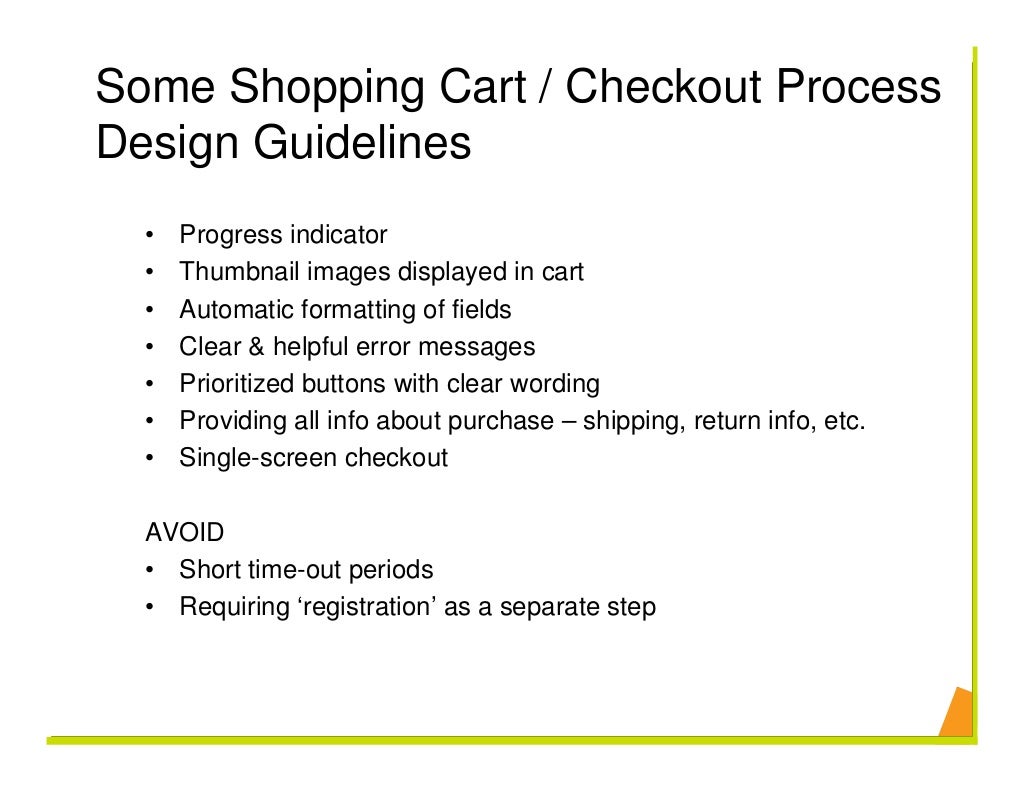 Some Shopping Cart / Checkout Process Design Guidelines

• Progress indicator
• Thumbnail images displayed in cart
• Automatic formatting of fields
• Clear & helpful error messages
• Prioritized buttons with clear wording
• Providing all info about purchase – shipping, return info, etc.
• Single-screen checkout

AVOID
• Short time-out periods
• Requiring ‘registration’ as a separate step